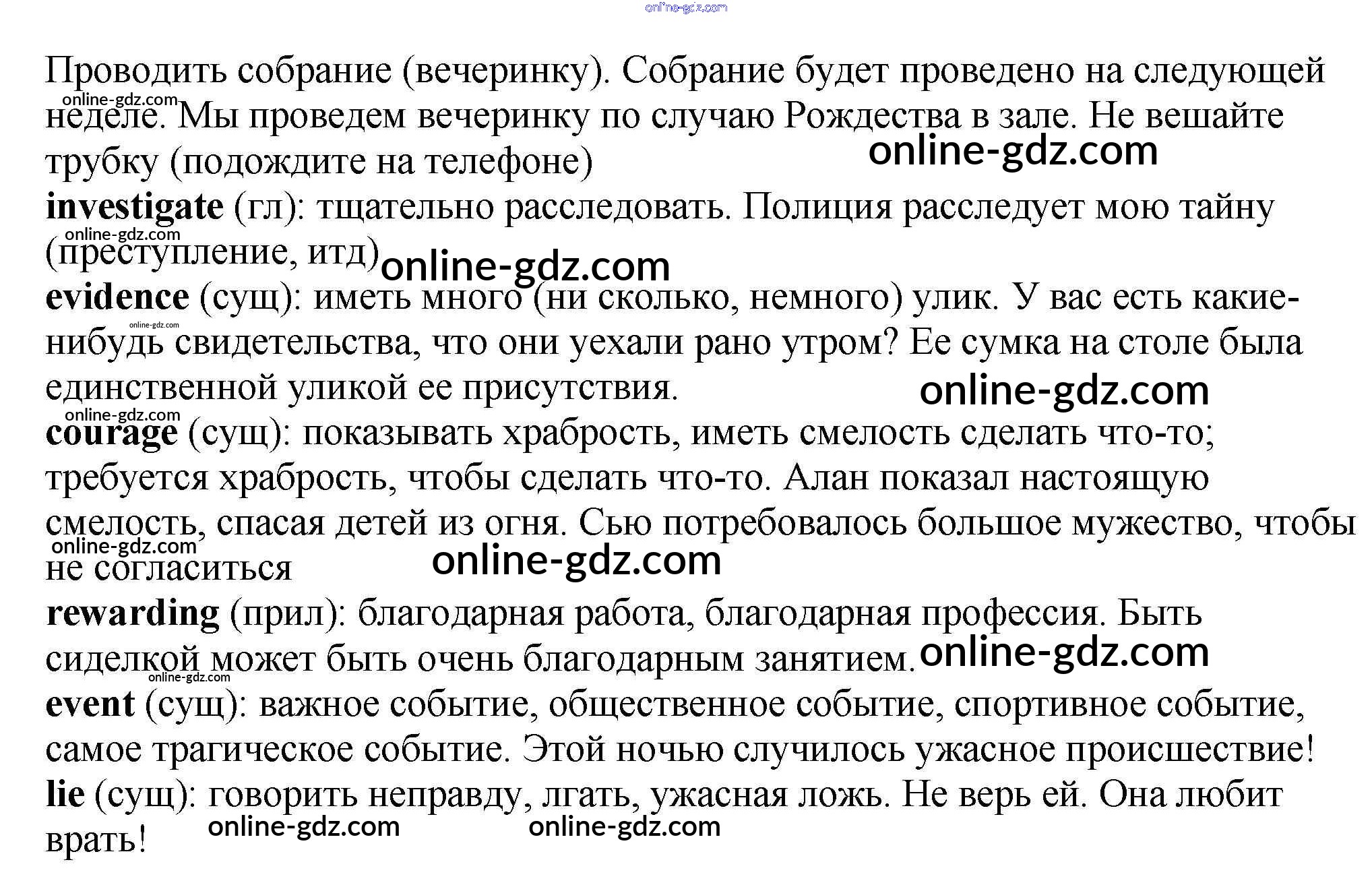 Проводить собрание (вечеринку). Собрание будет проведено на следующей неделе. Мы проведем вечеринку по случаю Рождества в зале. Не вешайте трубку (подождите на телефоне)

investigate (гл): тщательно расследовать. Полиция расследует мою тайну (преступление, итд)

evidence (сущ): иметь много (ни сколько, немного) улик. У вас есть какие-нибудь свидетельства, что они уехали рано утром? Ее сумка на столе была единственной уликой ее присутствия.

courage (сущ): показывать храбрость, иметь смелость сделать что-то; требуется храбрость, чтобы сделать что-то. Алан показал настоящую смелость, спасая детей из огня. Сью потребовалось большое мужество, чтобы не согласиться

rewarding (прил): благодарная работа, благодарная профессия. Быть сиделкой может быть очень благодарным занятием.

event (сущ): важное событие, общественное событие, спортивное событие, самое трагическое событие. Этой ночью случилось ужасное происшествие!

lie (сущ): говорить неправду, лгать, ужасная ложь. Не верь ей. Она любит врать!

online-gdz.com